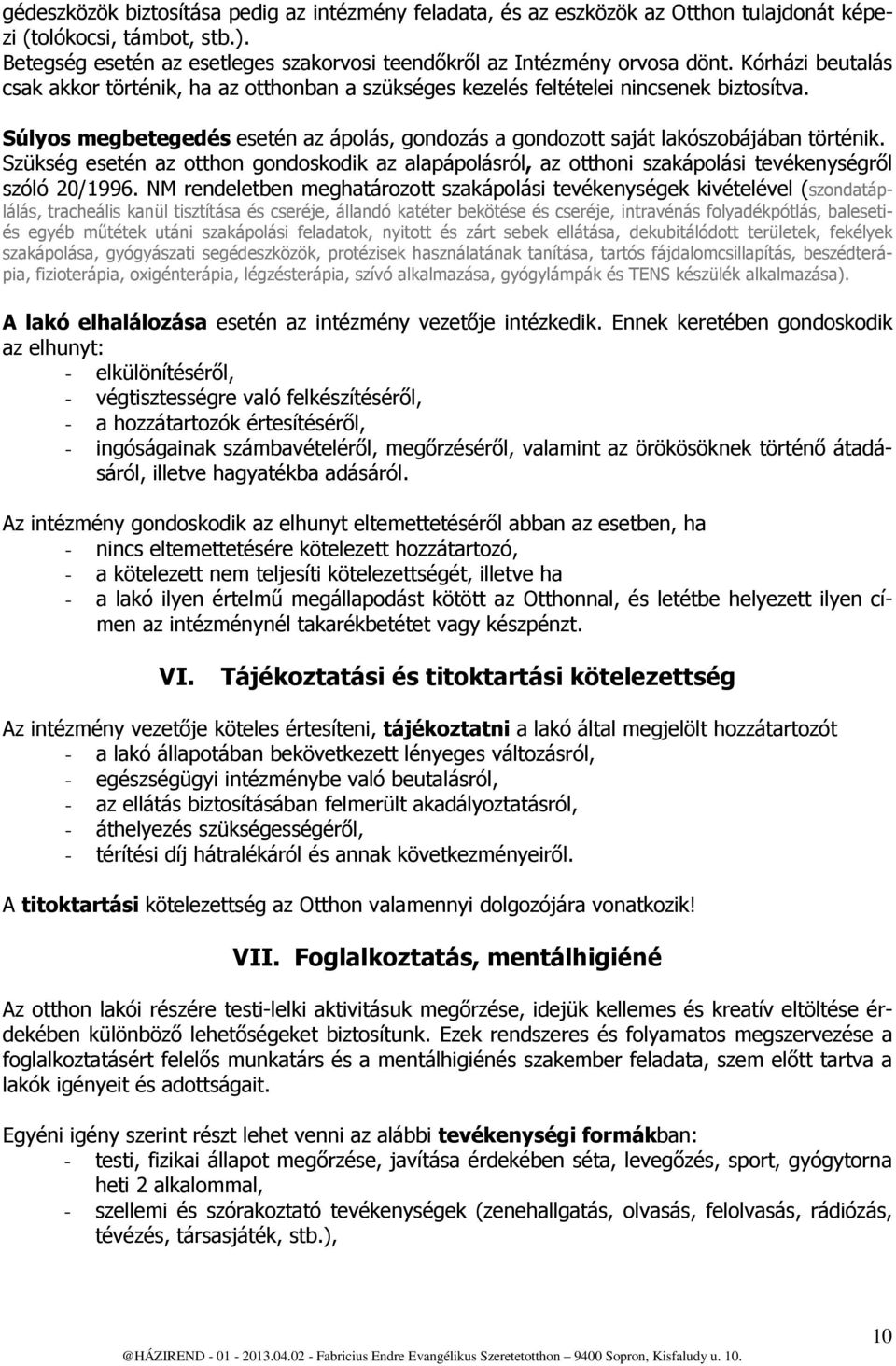 gédeszközök biztosítása pedig az intézmény feladata, és az eszközök az Otthon tulajdonát képezi (tolókocsi, támbot, stb.).
Betegség esetén az esetleges szakorvosi teendőkről az Intézmény orvosa dönt. Kórházi beutalás csak akkor történik, ha az otthonban a szükséges kezelés feltételei nincsenek biztosítva.

Súlyos megbetegedés esetén az ápolás, gondozás a gondozott saját lakószobájában történik. Szükség esetén az otthon gondoskodik az alapápolásról, az otthoni szakápolási tevékenységről szóló 20/1996. NM rendeletben meghatározott szakápolási tevékenységek kivételével (szondatáplálás, tracheális kanül tisztítása és cseréje, állandó katéter bekötése és cseréje, intravénás folyadékpótlás, baleseti- és egyéb műtétek utáni szakápolási feladatok, nyitott és zárt sebek ellátása, dekubitálódott területek, fekélyek szakápolása, gyógyászati segédeszközök, protézisek használatának tanítása, tartós fájdalomcsillapítás, beszédterápia, fizioterápia, oxigénterápia, légzésterápia, szívó alkalmazása, gyógylámpák és TENS készülék alkalmazása).

A lakó elhalálozása esetén az intézmény vezetője intézkedik. Ennek keretében gondoskodik az elhunyt:
- elkülönítéséről,
- végtisztességre való felkészítéséről,
- a hozzátartozók értesítéséről,
- ingóságainak számbavételéről, megőrzéséről, valamint az örökösöknek történő átadásáról, illetve hagyatékba adásáról.

Az intézmény gondoskodik az elhunyt eltemettetéséről abban az esetben, ha
- nincs eltemettetésére kötelezett hozzátartozó,
- a kötelezett nem teljesíti kötelezettségét, illetve ha
- a lakó ilyen értelmű megállapodást kötött az Otthonnal, és letétbe helyezett ilyen címen az intézménynél takarékbetétet vagy készpénzt.

VI. Tájékoztatási és titoktartási kötelezettség

Az intézmény vezetője köteles értesíteni, tájékoztatni a lakó által megjelölt hozzátartozót
- a lakó állapotában bekövetkezett lényeges változásról,
- egészségügyi intézménybe való beutalásról,
- az ellátás biztosításában felmerült akadályoztatásról,
- áthelyezés szükségességéről,
- térítési díj hátralékáról és annak következményeiről.

A titoktartási kötelezettség az Otthon valamennyi dolgozójára vonatkozik!

VII. Foglalkoztatás, mentálhigiéné

Az otthon lakói részére testi-lelki aktivitásuk megőrzése, idejük kellemes és kreatív eltöltése érdekében különböző lehetőségeket biztosítunk. Ezek rendszeres és folyamatos megszervezése a foglalkoztatásért felelős munkatárs és a mentálhigiénés szakember feladata, szem előtt tartva a lakók igényeit és adottságait.

Egyéni igény szerint részt lehet venni az alábbi tevékenységi formákban:
- testi, fizikai állapot megőrzése, javítása érdekében séta, levegőzés, sport, gyógytorna heti 2 alkalommal,
- szellemi és szórakoztató tevékenységek (zenehallgatás, olvasás, felolvasás, rádiózás, tévézés, társasjáték, stb.),

10

@HÁZIREND - 01 - 2013.04.02 - Fabricius Endre Evangélikus Szeretetotthon – 9400 Sopron, Kisfaludy u. 10.